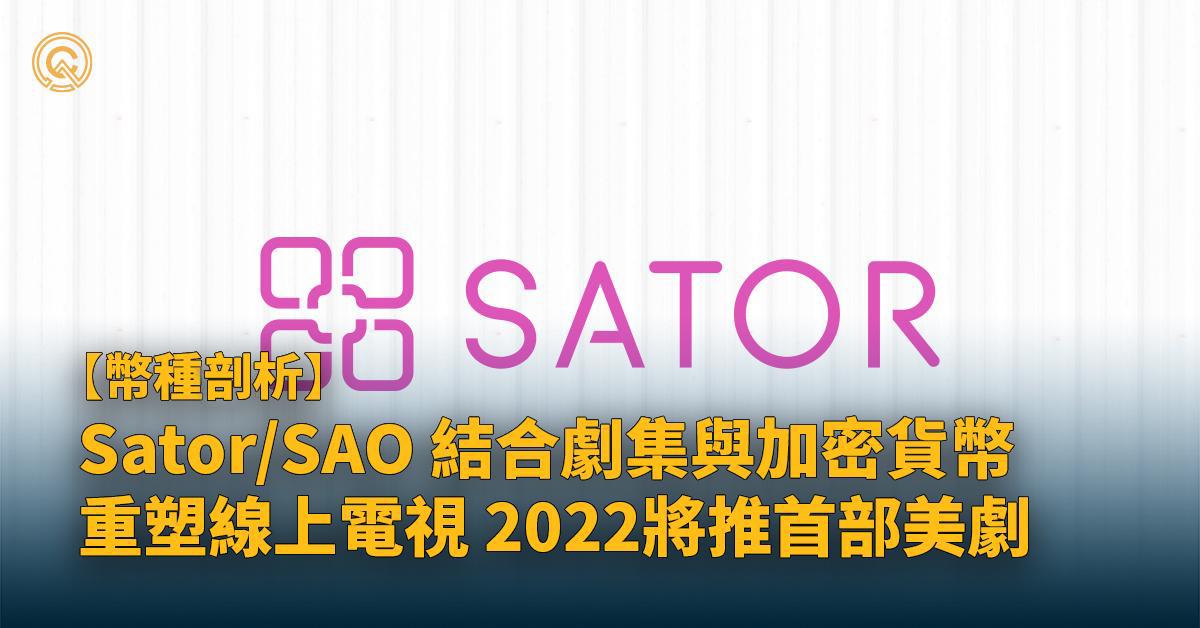 SATOR

【幣種剖析】
Sator/SAO 結合劇集與加密貨幣
重塑線上電視 2022將推首部美劇